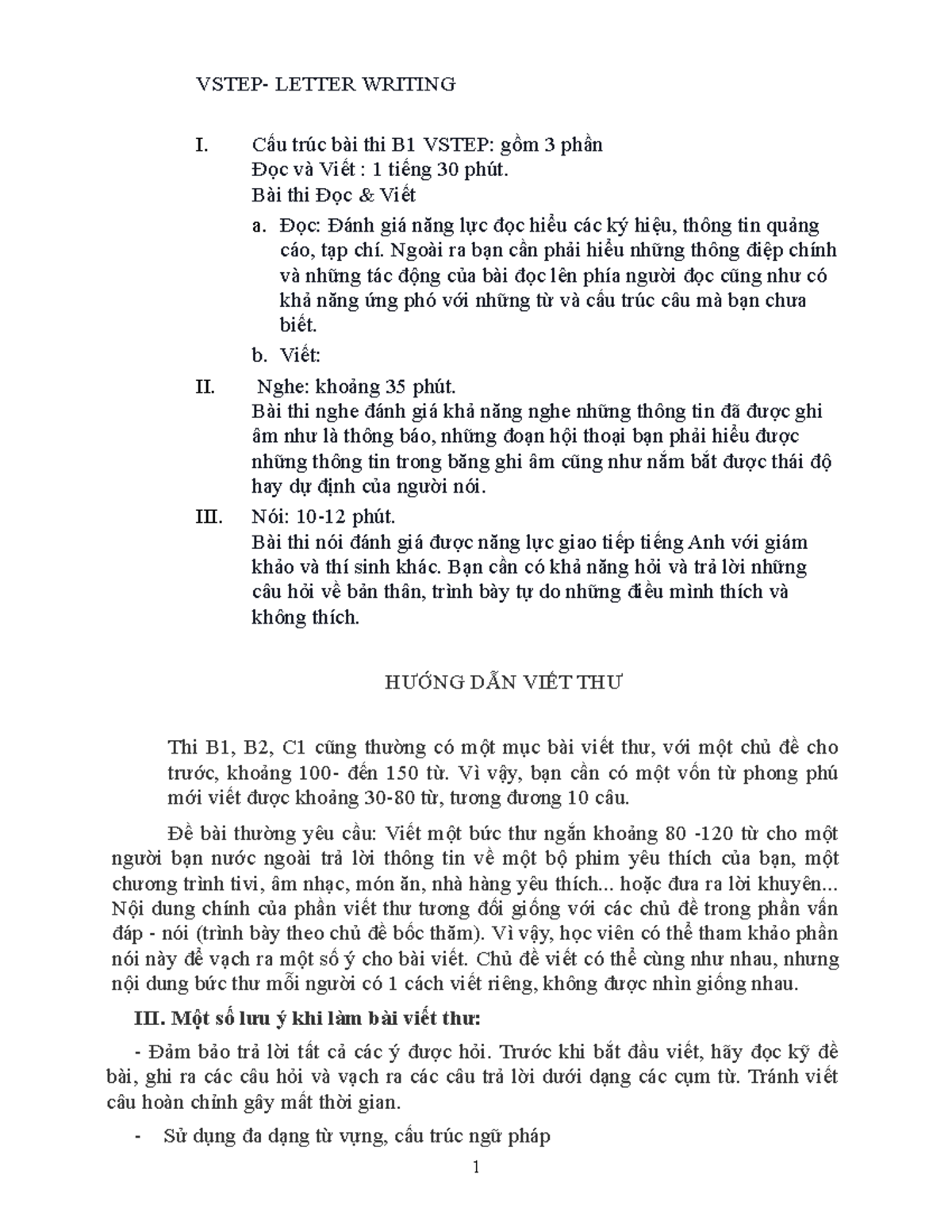 VSTEP- LETTER WRITING

I. Cấu trúc bài thi B1 VSTEP: gồm 3 phần
Đọc và Viết : 1 tiếng 30 phút.
Bài thi Đọc & Viết

a. Đọc: Đánh giá năng lực đọc hiểu các ký hiệu, thông tin quảng cáo, tạp chí. Ngoài ra bạn cần phải hiểu những thông điệp chính và những tác động của bài đọc lên phía người đọc cũng như có khả năng ứng phó với những từ và cấu trúc câu mà bạn chưa biết.

b. Viết:

II. Nghe: khoảng 35 phút.
Bài thi nghe đánh giá khả năng nghe những thông tin đã được ghi âm như là thông báo, những đoạn hội thoại bạn phải hiểu được những thông tin trong băng ghi âm cũng như nắm bắt được thái độ hay dự định của người nói.

III. Nói: 10-12 phút.
Bài thi nói đánh giá được năng lực giao tiếp tiếng Anh với giám khảo và thí sinh khác. Bạn cần có khả năng hỏi và trả lời những câu hỏi về bản thân, trình bày tự do những điều mình thích và không thích.

HƯỚNG DẪN VIẾT THƯ

Thi B1, B2, C1 cũng thường có một mục bài viết thư, với một chủ đề cho trước, khoảng 100- đến 150 từ. Vì vậy, bạn cần có một vốn từ phong phú mới viết được khoảng 30-80 từ, tương đương 10 câu.

Đề bài thường yêu cầu: Viết một bức thư ngắn khoảng 80 -120 từ cho một người bạn nước ngoài trả lời thông tin về một bộ phim yêu thích của bạn, một chương trình tivi, âm nhạc, món ăn, nhà hàng yêu thích... hoặc đưa ra lời khuyên... Nội dung chính của phần viết thư tương đối giống với các chủ đề trong phần vấn đáp - nói (trình bày theo chủ đề bốc thăm). Vì vậy, học viên có thể tham khảo phần nói này để vạch ra một số ý cho bài viết. Chủ đề viết có thể cùng như nhau, nhưng nội dung bức thư mỗi người có 1 cách viết riêng, không được nhìn giống nhau.

III. Một số lưu ý khi làm bài viết thư:

- Đảm bảo trả lời tất cả các ý được hỏi. Trước khi bắt đầu viết, hãy đọc kỹ đề bài, ghi ra các câu hỏi và vạch ra các câu trả lời dưới dạng các cụm từ. Tránh viết câu hoàn chỉnh gây mất thời gian.

- Sử dụng đa dạng từ vựng, cấu trúc ngữ pháp

1